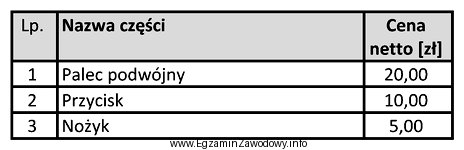 | Lp. | Nazwa części | Cena netto [zł] |
|---|---|---|
| 1 | Palec podwójny | 20,00 |
| 2 | Przycisk | 10,00 |
| 3 | Nożyk | 5,00 |

www.EgzaminZawodowy.info